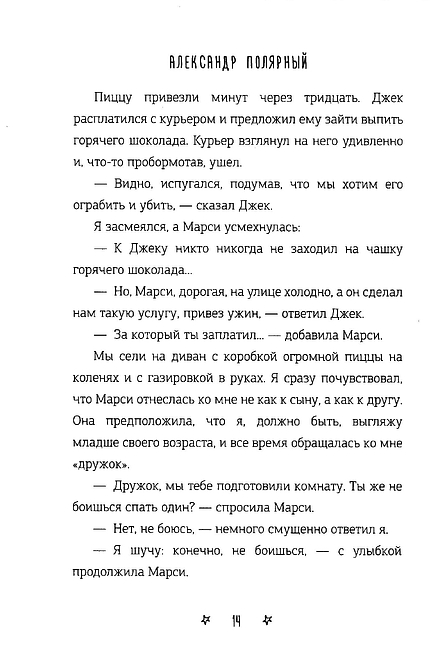 АЛЕКСАНДР ПОЛЯРНЫЙ

Пиццу привезли минут через тридцать. Джек расплатился с курьером и предложил ему зайти выпить горячего шоколада. Курьер взглянул на него удивленно и, что-то пробормотав, ушел.

— Видно, испугался, подумав, что мы хотим его ограбить и убить, — сказал Джек.

Я засмеялся, а Марси усмехнулась:

— К Джеку никто никогда не заходил на чашку горячего шоколада...

— Но, Марси, дорогая, на улице холодно, а он сделал нам такую услугу, привез ужин, — ответил Джек.

— За который ты заплатил... — добавила Марси.

Мы сели на диван с коробкой огромной пиццы на коленях и с газировкой в руках. Я сразу почувствовал, что Марси отнеслась ко мне не как к сыну, а как к другу. Она предположила, что я, должно быть, выгляжу младше своего возраста, и все время обращалась ко мне «дружок».

— Дружок, мы тебе подготовили комнату. Ты же не боишься спать один? — спросила Марси.

— Нет, не боюсь, — немного смущенно ответил я.

— Я шучу: конечно, не боишься, — с улыбкой продолжила Марси.

14